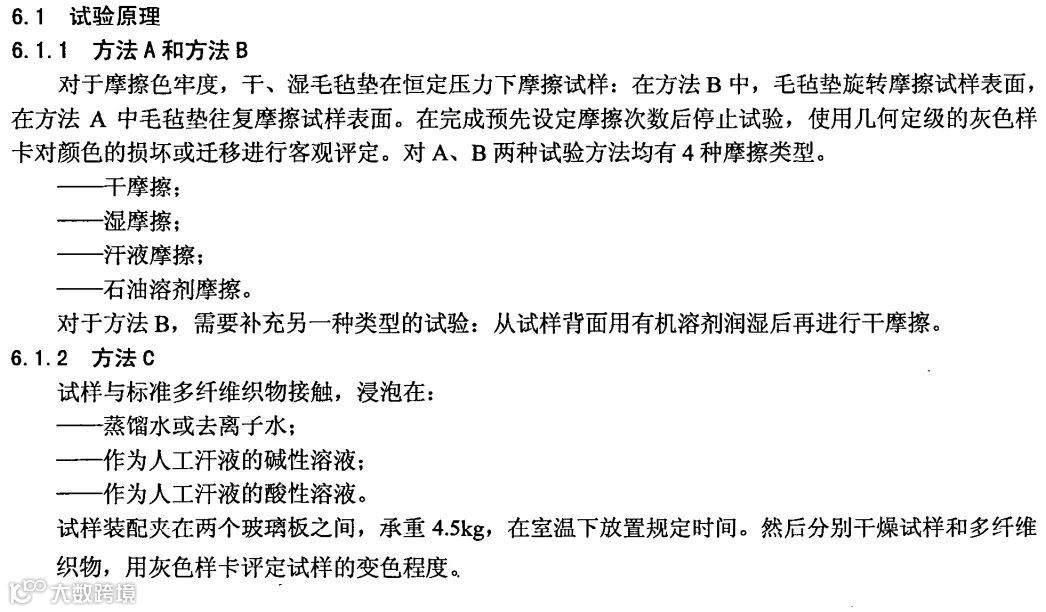 6.1 试验原理

6.1.1 方法A和方法B

对于摩擦色牢度，干、湿毛毡垫在恒定压力下摩擦试样：在方法B中，毛毡垫旋转摩擦试样表面，在方法A中毛毡垫往复摩擦试样表面。在完成预先设定摩擦次数后停止试验，使用几何定级的灰色样卡对颜色的损坏或迁移进行客观评定。对A、B两种试验方法均有4种摩擦类型。

——干摩擦；

——湿摩擦；

——汗液摩擦；

——石油溶剂摩擦。

对于方法B，需要补充另一种类型的试验：从试样背面用有机溶剂润湿后再进行干摩擦。

6.1.2 方法C

试样与标准多纤维织物接触，浸泡在：

——蒸馏水或去离子水；

——作为人工汗液的碱性溶液；

——作为人工汗液的酸性溶液。

试样装配夹在两个玻璃板之间，承重4.5kg，在室温下放置规定时间。然后分别干燥试样和多纤维织物，用灰色样卡评定试样的变色程度。

大数跨境